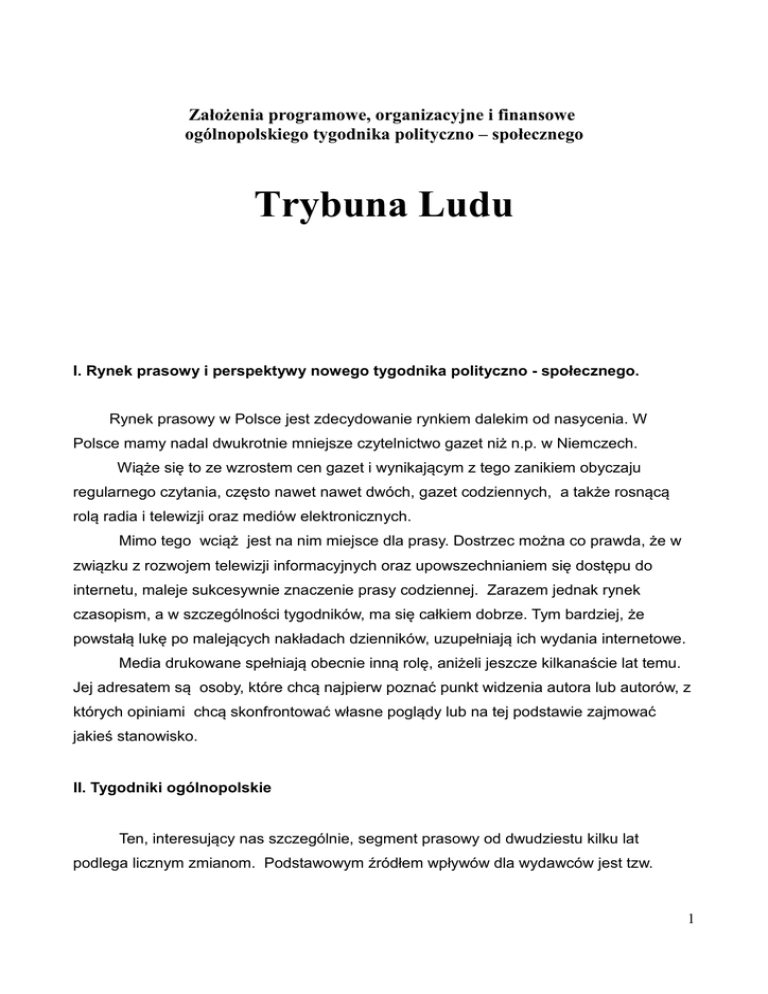 Założenia programowe, organizacyjne i finansowe ogólnopolskiego tygodnika polityczno – społecznego

Trybuna Ludu

I. Rynek prasowy i perspektywy nowego tygodnika polityczno - społecznego.

Rynek prasowy w Polsce jest zdecydowanie rynkiem dalekim od nasycenia. W Polsce mamy nadal dwukrotnie mniejsze czytelnictwo gazet niż n.p. w Niemczech.

Wiąże się to ze wzrostem cen gazet i wynikającym z tego zanikiem obyczaju regularnego czytania, często nawet nawet dwóch, gazet codziennych, a także rosnącą rolą radia i telewizji oraz mediów elektronicznych.

Mimo tego wciąż jest na nim miejsce dla prasy. Dostrzec można co prawda, że w związku z rozwojem telewizji informacyjnych oraz upowszechnianiem się dostępu do internetu, maleje sukcesywnie znaczenie prasy codziennej. Zarazem jednak rynek czasopism, a w szczególności tygodników, ma się całkiem dobrze. Tym bardziej, że powstałą lukę po malejących nakładach dzienników, uzupełniają ich wydania internetowe.

Media drukowane spełniają obecnie inną rolę, aniżeli jeszcze kilkanaście lat temu. Jej adresatem są osoby, które chcą najpierw poznać punkt widzenia autora lub autorów, z których opiniami chcą skonfrontować własne poglądy lub na tej podstawie zajmować jakieś stanowisko.

II. Tygodniki ogólnopolskie

Ten, interesujący nas szczególnie, segment prasowy od dwudziestu kilku lat podlega licznym zmianom. Podstawowym źródłem wpływów dla wydawców jest tzw.

1